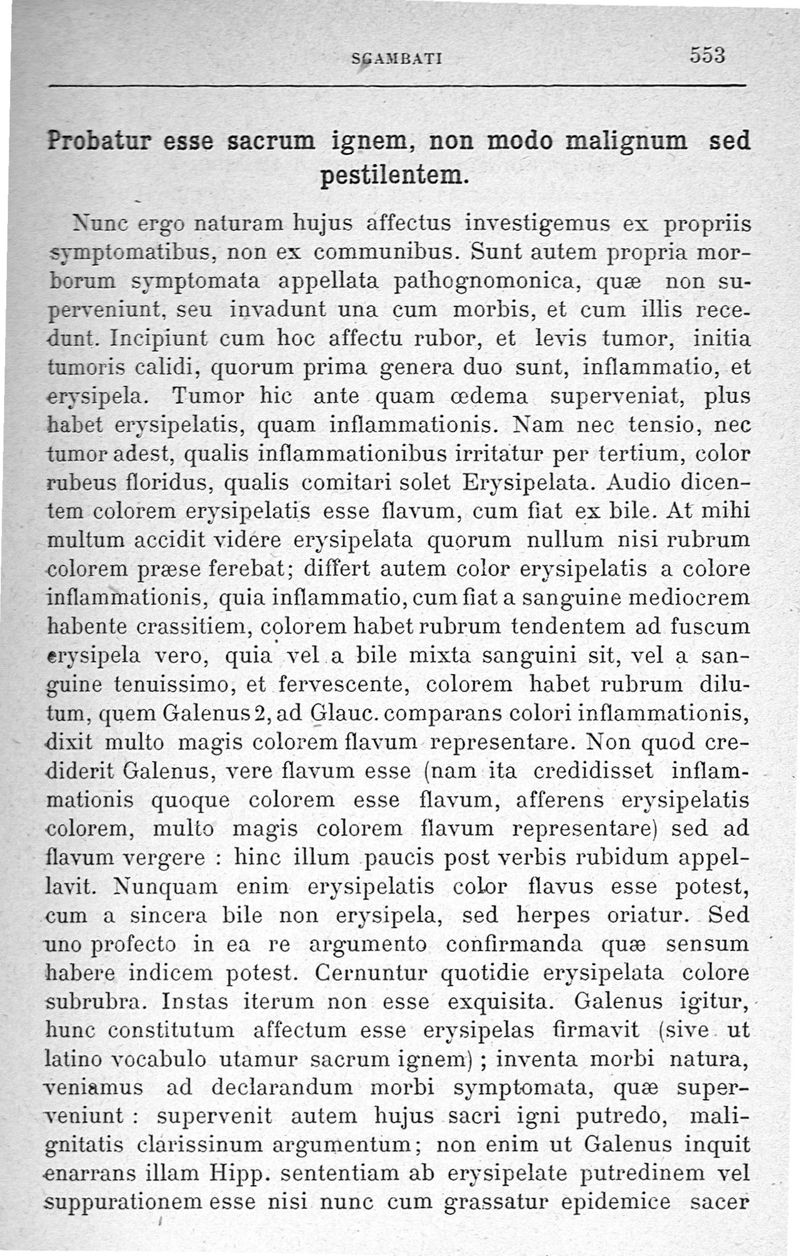 SGAMBATI 553

Probatur esse sacrum ignem, non modo malignum sed pestilentem.

Nunc ergo naturam hujus affectus investigemus ex propriis symptomatibus, non ex communibus. Sunt autem propria morborum symptomata appellata pathognomonica, quæ non superveniunt, seu invadunt una cum morbis, et cum illis recedunt. Incipiunt cum hoc affectu rubor, et levis tumor, initia tumoris calidi, quorum prima genera duo sunt, inflammatio, et erysipela. Tumor hic ante quam œdema superveniat, plus habet erysipelatis, quam inflammationis. Nam nec tensio, nec tumor adest, qualis inflammationibus irritatur per tertium, color rubeus floridus, qualis comitari solet Erysipelata. Audio dicentem colorem erysipelatis esse flavum, cum fiat ex bile. At mihi multum accidit videre erysipelata quorum nullum nisi rubrum colorem præse ferebat; differt autem color erysipelatis a colore inflammationis, quia inflammatio, cum fiat a sanguine mediocrem habente crassitiem, colorem habet rubrum tendentem ad fuscum erysipela vero, quia vel a bile mixta sanguini sit, vel a sanguine tenuissimo, et fervescente, colorem habet rubrum dilutum, quem Galenus 2, ad Glauc. comparans colori inflammationis, dixit multo magis colorem flavum representare. Non quod crediderit Galenus, vere flavum esse (nam ita credidisset inflammationis quoque colorem esse flavum, afferens erysipelatis colorem, multo magis colorem flavum representare) sed ad flavum vergere : hinc illum paucis post verbis rubidum appellavit. Nunquam enim erysipelatis color flavus esse potest, cum a sincera bile non erysipela, sed herpes oriatur. Sed uno profecto in ea re argumento confirmanda quæ sensum habere indicem potest. Cernuntur quotidie erysipelata colore subrubra. Instas iterum non esse exquisita. Galenus igitur, hunc constitutum affectum esse erysipelas firmavit (sive ut latino vocabulo utamur sacrum ignem) ; inventa morbi natura, veniamus ad declarandum morbi symptomata, quæ superveniunt : supervenit autem hujus sacri igni putredo, malignitatis clarissinum argumentum; non enim ut Galenus inquit enarrans illam Hipp. sententiam ab erysipelate putredinem vel suppurationem esse nisi nunc cum grassatur epidemice sacer